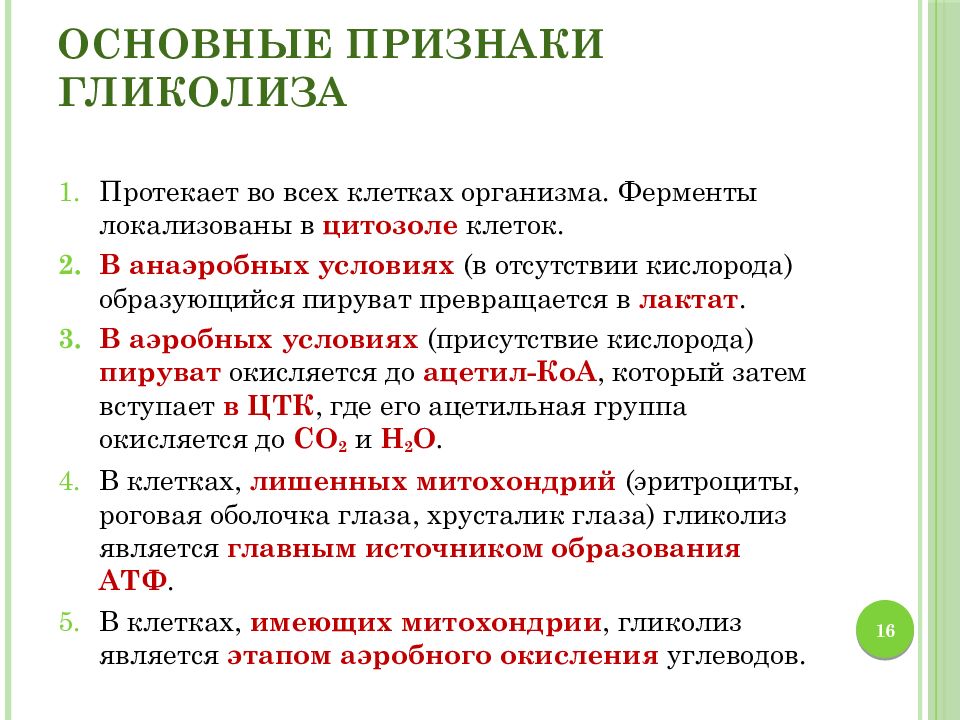 ОСНОВНЫЕ ПРИЗНАКИ ГЛИКОЛИЗА

1. Протекает во всех клетках организма. Ферменты локализованы в цитозоле клеток.
2. В анаэробных условиях (в отсутствии кислорода) образующийся пируват превращается в лактат.
3. В аэробных условиях (присутствие кислорода) пируват окисляется до ацетил-КоА, который затем вступает в ЦТК, где его ацетильная группа окисляется до $CO_2$ и $H_2O$.
4. В клетках, лишенных митохондрий (эритроциты, роговая оболочка глаза, хрусталик глаза) гликолиз является главным источником образования АТФ.
5. В клетках, имеющих митохондрии, гликолиз является этапом аэробного окисления углеводов.

16